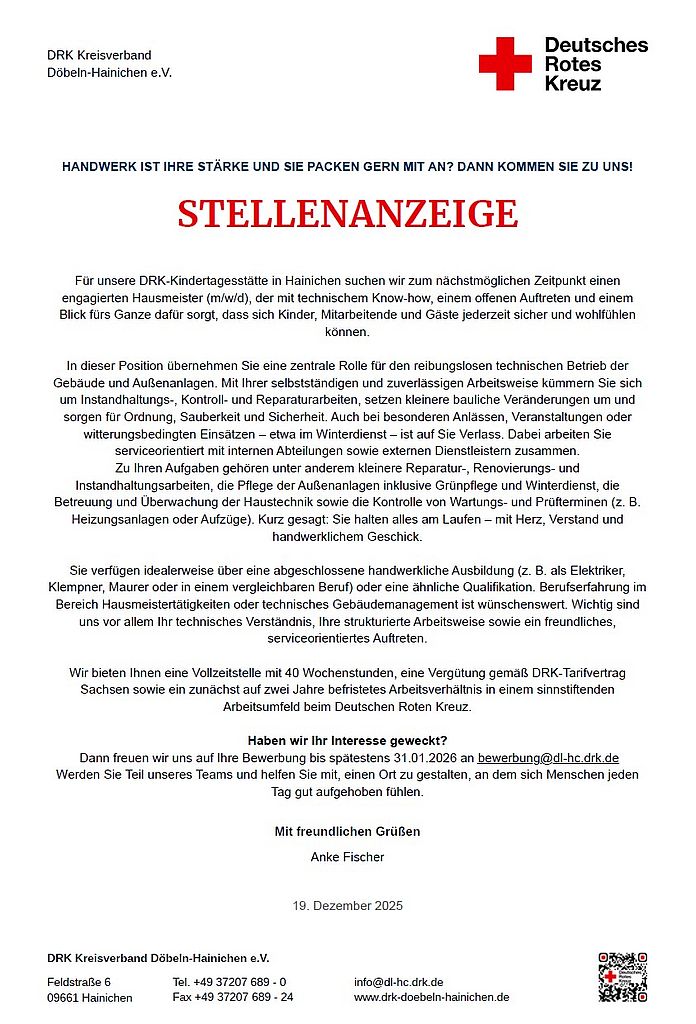 DRK Kreisverband
Döbeln-Hainichen e.V.

Deutsches
Rotes
Kreuz

HANDWERK IST IHRE STÄRKE UND SIE PACKEN GERN MIT AN? DANN KOMMEN SIE ZU UNS!

STELLENANZEIGE

Für unsere DRK-Kindertagesstätte in Hainichen suchen wir zum nächstmöglichen Zeitpunkt einen engagierten Hausmeister (m/w/d), der mit technischem Know-how, einem offenen Auftreten und einem Blick fürs Ganze dafür sorgt, dass sich Kinder, Mitarbeitende und Gäste jederzeit sicher und wohlfühlen können.

In dieser Position übernehmen Sie eine zentrale Rolle für den reibungslosen technischen Betrieb der Gebäude und Außenanlagen. Mit Ihrer selbstständigen und zuverlässigen Arbeitsweise kümmern Sie sich um Instandhaltungs-, Kontroll- und Reparaturarbeiten, setzen kleinere bauliche Veränderungen um und sorgen für Ordnung, Sauberkeit und Sicherheit. Auch bei besonderen Anlässen, Veranstaltungen oder witterungsbedingten Einsätzen – etwa im Winterdienst – ist auf Sie Verlass. Dabei arbeiten Sie serviceorientiert mit internen Abteilungen sowie externen Dienstleistern zusammen.
Zu Ihren Aufgaben gehören unter anderem kleinere Reparatur-, Renovierungs- und Instandhaltungsarbeiten, die Pflege der Außenanlagen inklusive Grünpflege und Winterdienst, die Betreuung und Überwachung der Haustechnik sowie die Kontrolle von Wartungs- und Prüfterminen (z. B. Heizungsanlagen oder Aufzüge). Kurz gesagt: Sie halten alles am Laufen – mit Herz, Verstand und handwerklichem Geschick.

Sie verfügen idealerweise über eine abgeschlossene handwerkliche Ausbildung (z. B. als Elektriker, Klempner, Maurer oder in einem vergleichbaren Beruf) oder eine ähnliche Qualifikation. Berufserfahrung im Bereich Hausmeistertätigkeiten oder technisches Gebäudemanagement ist wünschenswert. Wichtig sind uns vor allem Ihr technisches Verständnis, Ihre strukturierte Arbeitsweise sowie ein freundliches, serviceorientiertes Auftreten.

Wir bieten Ihnen eine Vollzeitstelle mit 40 Wochenstunden, eine Vergütung gemäß DRK-Tarifvertrag Sachsen sowie ein zunächst auf zwei Jahre befristetes Arbeitsverhältnis in einem sinnstiftenden Arbeitsumfeld beim Deutschen Roten Kreuz.

Haben wir Ihr Interesse geweckt?
Dann freuen wir uns auf Ihre Bewerbung bis spätestens 31.01.2026 an bewerbung@dl-hc.drk.de
Werden Sie Teil unseres Teams und helfen Sie mit, einen Ort zu gestalten, an dem sich Menschen jeden Tag gut aufgehoben fühlen.

Mit freundlichen Grüßen

Anke Fischer

19. Dezember 2025

DRK Kreisverband Döbeln-Hainichen e.V.

Feldstraße 6
09661 Hainichen

Tel. +49 37207 689 - 0
Fax +49 37207 689 - 24

info@dl-hc.drk.de
www.drk-doebeln-hainichen.de

Deutsches Rotes Kreuz